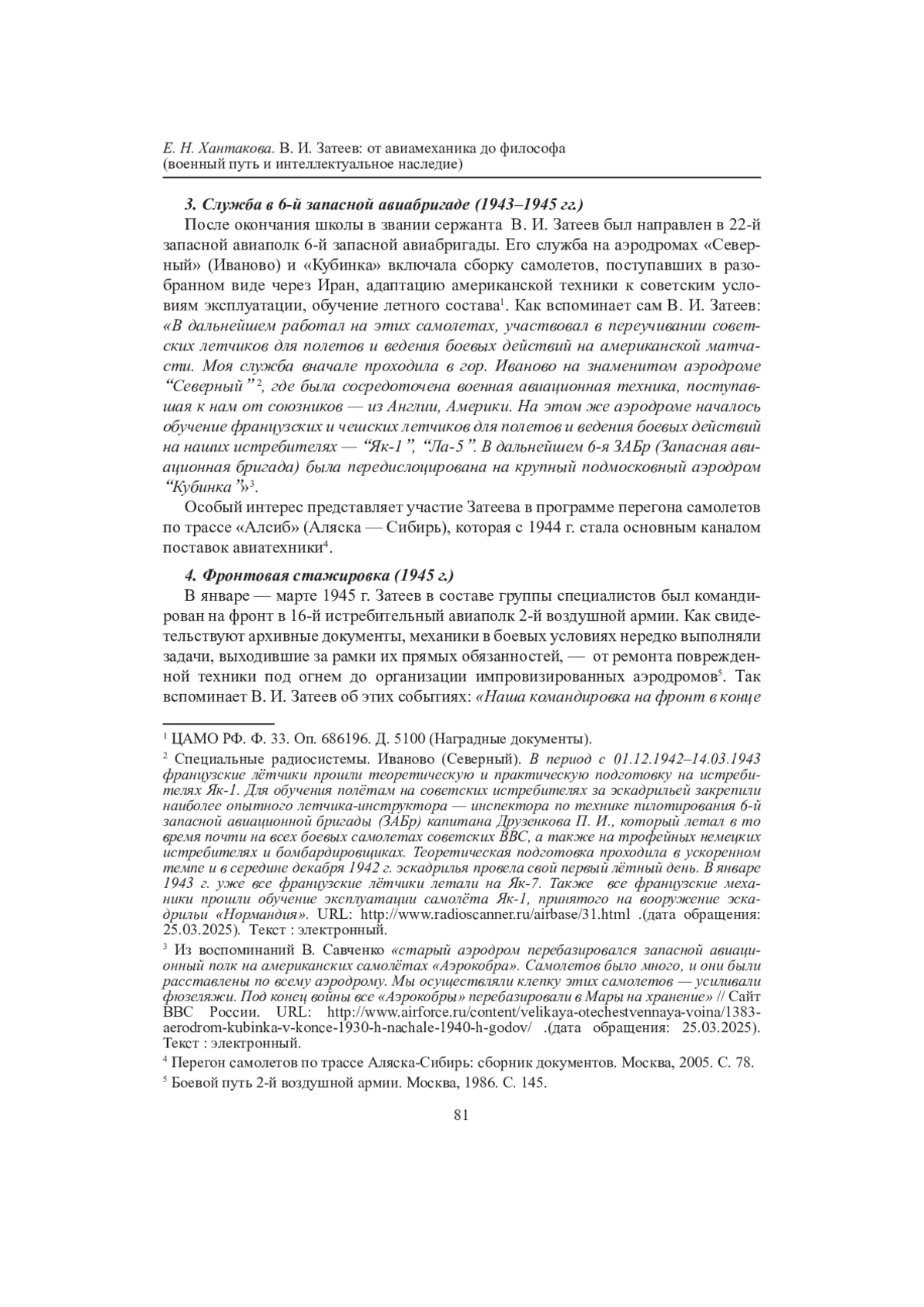 Е. Н. Хантакова. В. И. Затеев: от авиамеханика до философа (военный путь и интеллектуальное наследие)

3. Служба в 6-й запасной авиабригаде (1943–1945 гг.)

После окончания школы в звании сержанта В. И. Затеев был направлен в 22-й запасной авиаполк 6-й запасной авиабригады. Его служба на аэродромах «Северный» (Иваново) и «Кубинка» включала сборку самолетов, поступавших в разобранном виде через Иран, адаптацию американской техники к советским условиям эксплуатации, обучение летного состава$^1$. Как вспоминает сам В. И. Затеев: «В дальнейшем работал на этих самолетах, участвовал в переучивании советских летчиков для полетов и ведения боевых действий на американской матчасти. Моя служба вначале проходила в гор. Иваново на знаменитом аэродроме “Северный”$^2$, где была сосредоточена военная авиационная техника, поступавшая к нам от союзников — из Англии, Америки. На этом же аэродроме началось обучение французских и чешских летчиков для полетов и ведения боевых действий на наших истребителях — “Як-1”, “Ла-5”. В дальнейшем 6-я ЗАБр (Запасная авиационная бригада) была передислоцирована на крупный подмосковный аэродром “Кубинка”»$^3$.

Особый интерес представляет участие Затеева в программе перегона самолетов по трассе «Алсиб» (Аляска — Сибирь), которая с 1944 г. стала основным каналом поставок авиатехники$^4$.

4. Фронтовая стажировка (1945 г.)

В январе — марте 1945 г. Затеев в составе группы специалистов был командирован на фронт в 16-й истребительный авиаполк 2-й воздушной армии. Как свидетельствуют архивные документы, механики в боевых условиях нередко выполняли задачи, выходившие за рамки их прямых обязанностей, — от ремонта поврежденной техники под огнем до организации импровизированных аэродромов$^5$. Так вспоминает В. И. Затеев об этих событиях: «Наша командировка на фронт в конце

$^1$ ЦАМО РФ. Ф. 33. Оп. 686196. Д. 5100 (Наградные документы).

$^2$ Специальные радиосистемы. Иваново (Северный). В период с 01.12.1942–14.03.1943 французские лётчики прошли теоретическую и практическую подготовку на истребителях Як-1. Для обучения полётам на советских истребителях за эскадрильей закрепили наиболее опытного летчика-инструктора — инспектора по технике пилотирования 6-й запасной авиационной бригады (ЗАБр) капитана Друзенкова П. И., который летал в то время почти на всех боевых самолетах советских ВВС, а также на трофейных немецких истребителях и бомбардировщиках. Теоретическая подготовка проходила в ускоренном темпе и в середине декабря 1942 г. эскадрилья провела свой первый лётный день. В январе 1943 г. уже все французские лётчики летали на Як-7. Также все французские механики прошли обучение эксплуатации самолёта Як-1, принятого на вооружение эскадрильи «Нормандия». URL: http://www.radioscanner.ru/airbase/31.html .(дата обращения: 25.03.2025). Текст : электронный.

$^3$ Из воспоминаний В. Савченко «старый аэродром перебазировался запасной авиационный полк на американских самолётах «Аэрокобра». Самолетов было много, и они были расставлены по всему аэродрому. Мы осуществляли клепку этих самолетов — усиливали фюзеляжи. Под конец войны все «Аэрокобры» перебазировали в Мары на хранение» // Сайт ВВС России. URL: http://www.airforce.ru/content/velikaya-otechestvennaya-voina/1383-aerodrom-kubinka-v-konce-1930-h-nachale-1940-h-godov/ .(дата обращения: 25.03.2025). Текст : электронный.

$^4$ Перегон самолетов по трассе Аляска-Сибирь: сборник документов. Москва, 2005. С. 78.

$^5$ Боевой путь 2-й воздушной армии. Москва, 1986. С. 145.

81